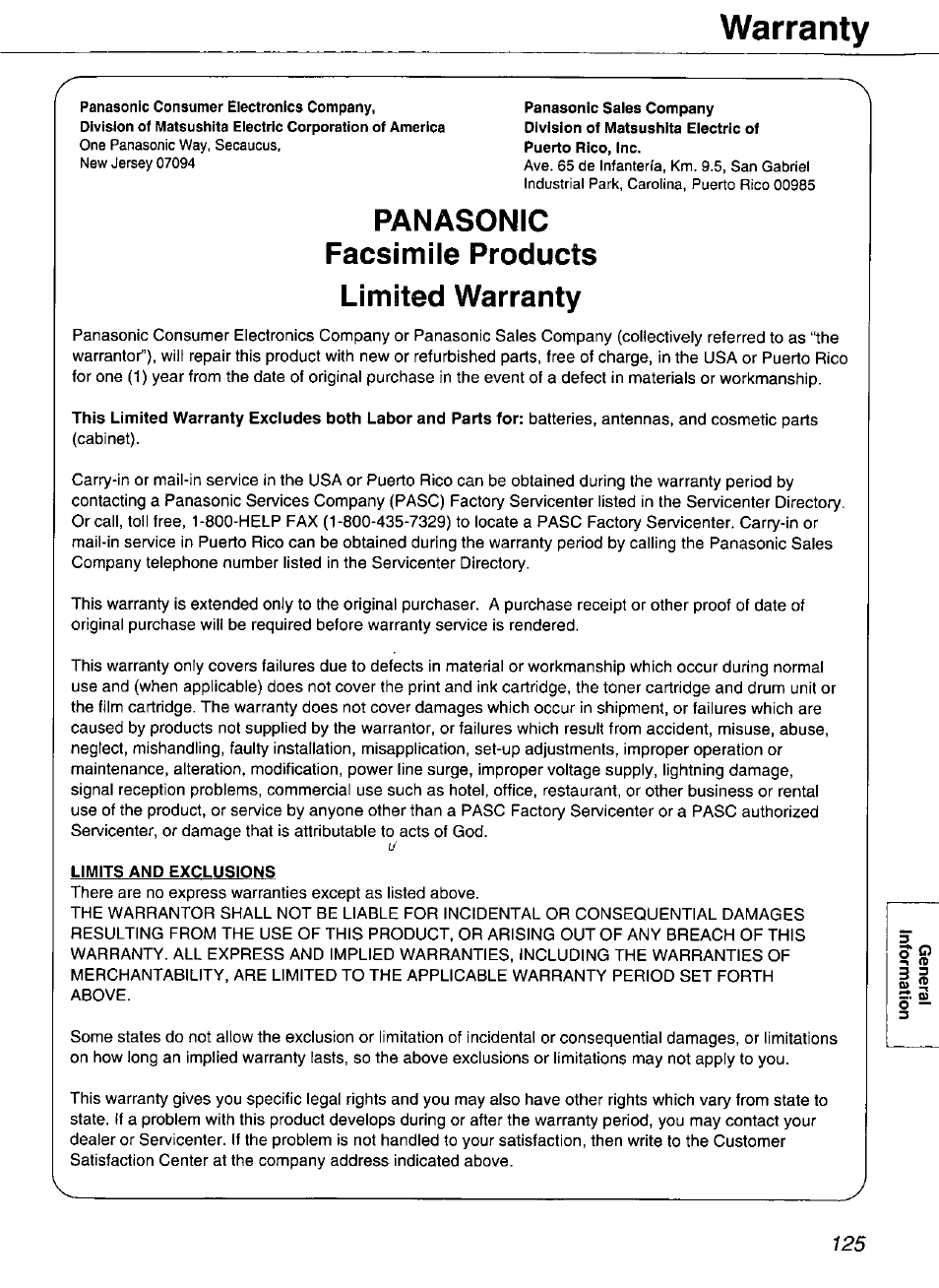 Warranty

Panasonic Consumer Electronics Company,
Division of Matsushita Electric Corporation of America
One Panasonic Way, Secaucus,
New Jersey 07094

Panasonic Sales Company
Division of Matsushita Electric of
Puerto Rico, Inc.
Ave. 65 de Infantería, Km. 9.5, San Gabriel
Industrial Park, Carolina, Puerto Rico 00985

PANASONIC
Facsimile Products
Limited Warranty

Panasonic Consumer Electronics Company or Panasonic Sales Company (collectively referred to as "the warrantor"), will repair this product with new or refurbished parts, free of charge, in the USA or Puerto Rico for one (1) year from the date of original purchase in the event of a defect in materials or workmanship.

This Limited Warranty Excludes both Labor and Parts for: batteries, antennas, and cosmetic parts (cabinet).

Carry-in or mail-in service in the USA or Puerto Rico can be obtained during the warranty period by contacting a Panasonic Services Company (PASC) Factory Servicenter listed in the Servicenter Directory. Or call, toll free, 1-800-HELP FAX (1-800-435-7329) to locate a PASC Factory Servicenter. Carry-in or mail-in service in Puerto Rico can be obtained during the warranty period by calling the Panasonic Sales Company telephone number listed in the Servicenter Directory.

This warranty is extended only to the original purchaser. A purchase receipt or other proof of date of original purchase will be required before warranty service is rendered.

This warranty only covers failures due to defects in material or workmanship which occur during normal use and (when applicable) does not cover the print and ink cartridge, the toner cartridge and drum unit or the film cartridge. The warranty does not cover damages which occur in shipment, or failures which are caused by products not supplied by the warrantor, or failures which result from accident, misuse, abuse, neglect, mishandling, faulty installation, misapplication, set-up adjustments, improper operation or maintenance, alteration, modification, power line surge, improper voltage supply, lightning damage, signal reception problems, commercial use such as hotel, office, restaurant, or other business or rental use of the product, or service by anyone other than a PASC Factory Servicenter or a PASC authorized Servicenter, or damage that is attributable to acts of God.

LIMITS AND EXCLUSIONS
There are no express warranties except as listed above.
THE WARRANTOR SHALL NOT BE LIABLE FOR INCIDENTAL OR CONSEQUENTIAL DAMAGES RESULTING FROM THE USE OF THIS PRODUCT, OR ARISING OUT OF ANY BREACH OF THIS WARRANTY. ALL EXPRESS AND IMPLIED WARRANTIES, INCLUDING THE WARRANTIES OF MERCHANTABILITY, ARE LIMITED TO THE APPLICABLE WARRANTY PERIOD SET FORTH ABOVE.

Some states do not allow the exclusion or limitation of incidental or consequential damages, or limitations on how long an implied warranty lasts, so the above exclusions or limitations may not apply to you.

This warranty gives you specific legal rights and you may also have other rights which vary from state to state. If a problem with this product develops during or after the warranty period, you may contact your dealer or Servicenter. If the problem is not handled to your satisfaction, then write to the Customer Satisfaction Center at the company address indicated above.

General Information

125